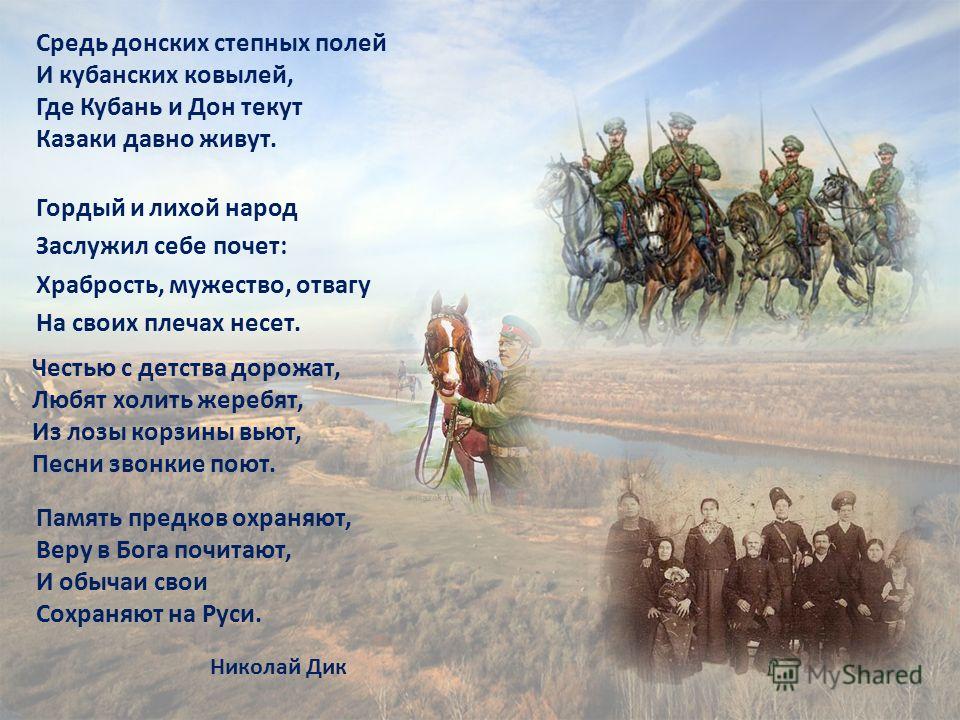 Средь донских степных полей
И кубанских ковылей,
Где Кубань и Дон текут
Казаки давно живут.

Гордый и лихой народ
Заслужил себе почет:
Храбрость, мужество, отвагу
На своих плечах несет.

Честью с детства дорожат,
Любят холить жеребят,
Из лозы корзины вьют,
Песни звонкие поют.

Память предков охраняют,
Веру в Бога почитают,
И обычаи свои
Сохраняют на Руси.

Николай Дик

MyShared